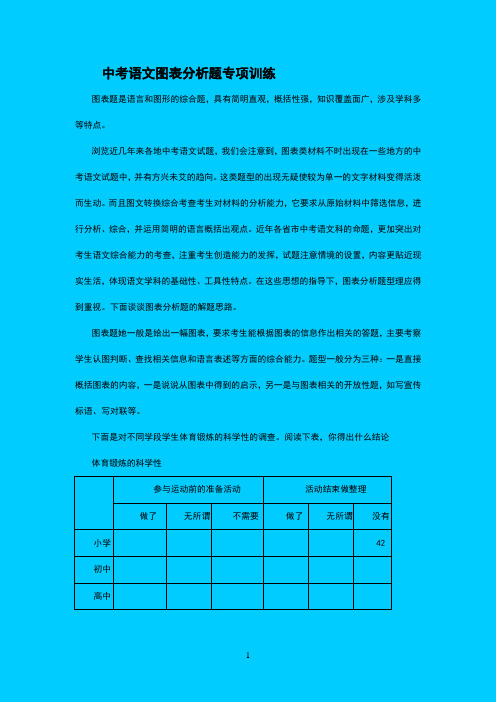 中考语文图表分析题专项训练

图表题是语言和图形的综合题，具有简明直观，概括性强，知识覆盖面广，涉及学科多等特点。

浏览近几年来各地中考语文试题，我们会注意到，图表类材料不时出现在一些地方的中考语文试题中，并有方兴未艾的趋向。这类题型的出现无疑使较为单一的文字材料变得活泼而生动。而且图文转换综合考查考生对材料的分析能力，它要求从原始材料中筛选信息，进行分析、综合、并运用简明的语言概括出观点。近年各省市中考语文科的命题，更加突出对考生语文综合能力的考查，注重考生创造能力的发挥，试题注意情境的设置，内容更贴近现实生活，体现语文学科的基础性、工具性特点。在这些思想的指导下，图表分析题型理应得到重视。下面谈谈图表分析题的解题思路。

图表题地一般是给出一幅图表，要求考生能根据图表的信息作出相关的答题，主要考察学生认图判断、查找相关信息和语言表述等方面的综合能力。题型一般分为三种：一是直接概括图表的内容，一是说说从图表中得到的启示，另一是与图表相关的开放性题，如写宣传标语、写对联等。

下面是对不同学段学生体育锻炼的科学性的调查。阅读下表，你得出什么结论

体育锻炼的科学性

| | 参与运动前的准备活动 | | | 活动结束做整理 | | |
|---|---|---|---|---|---|---|
| | 做了 | 无所谓 | 不需要 | 做了 | 无所谓 | 没有 |
| 小学 | | | | | | 42 |
| 初中 | | | | | | |
| 高中 | | | | | | |

1